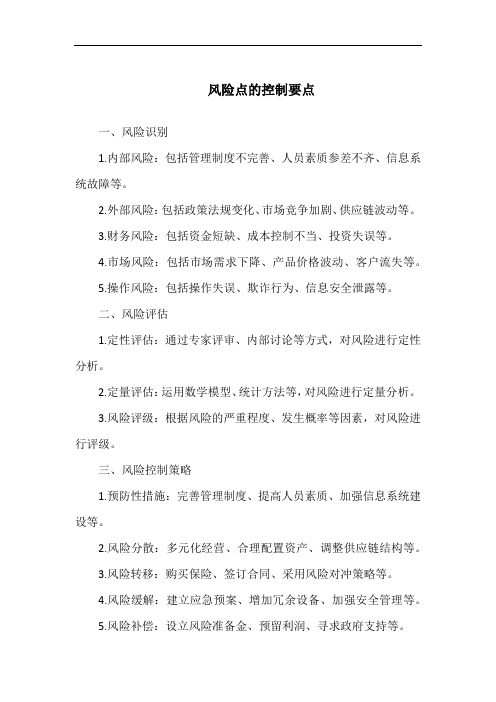 风险点的控制要点

一、风险识别

1.内部风险：包括管理制度不完善、人员素质参差不齐、信息系统故障等。

2.外部风险：包括政策法规变化、市场竞争加剧、供应链波动等。

3.财务风险：包括资金短缺、成本控制不当、投资失误等。

4.市场风险：包括市场需求下降、产品价格波动、客户流失等。

5.操作风险：包括操作失误、欺诈行为、信息安全泄露等。

二、风险评估

1.定性评估：通过专家评审、内部讨论等方式，对风险进行定性分析。

2.定量评估：运用数学模型、统计方法等，对风险进行定量分析。

3.风险评级：根据风险的严重程度、发生概率等因素，对风险进行评级。

三、风险控制策略

1.预防性措施：完善管理制度、提高人员素质、加强信息系统建设等。

2.风险分散：多元化经营、合理配置资产、调整供应链结构等。

3.风险转移：购买保险、签订合同、采用风险对冲策略等。

4.风险缓解：建立应急预案、增加冗余设备、加强安全管理等。

5.风险补偿：设立风险准备金、预留利润、寻求政府支持等。